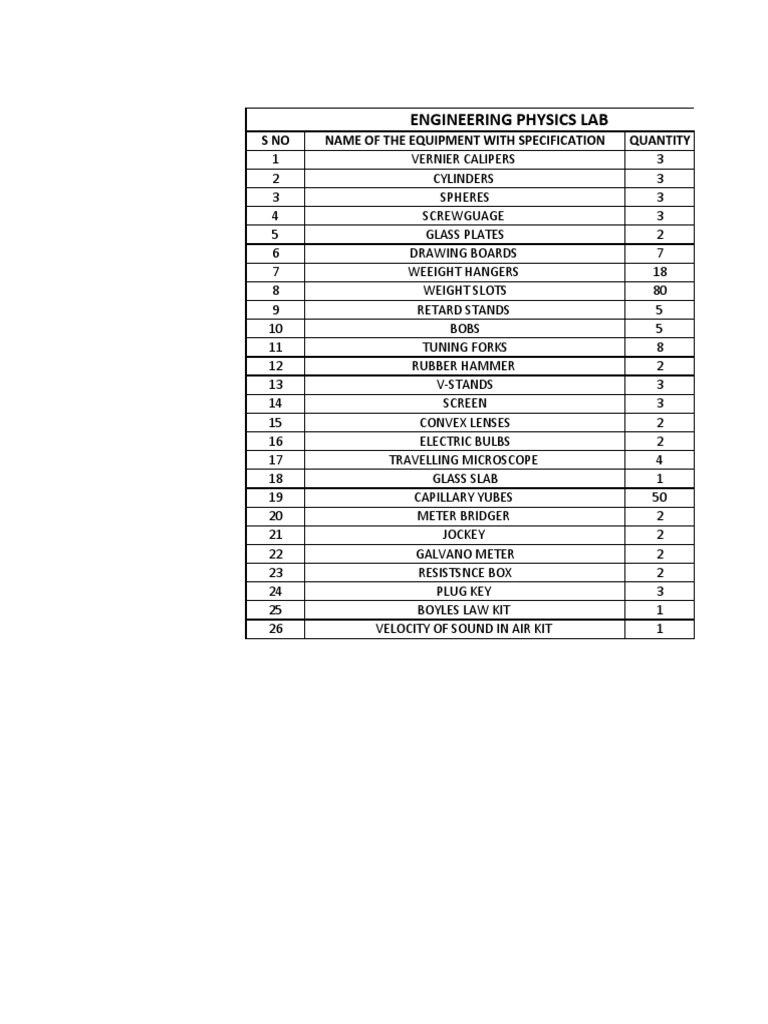 ENGINEERING PHYSICS LAB

| S NO | NAME OF THE EQUIPMENT WITH SPECIFICATION | QUANTITY |
|---|---|---|
| 1 | VERNIER CALIPERS | 3 |
| 2 | CYLINDERS | 3 |
| 3 | SPHERES | 3 |
| 4 | SCREWGUAGE | 3 |
| 5 | GLASS PLATES | 2 |
| 6 | DRAWING BOARDS | 7 |
| 7 | WEEIGHT HANGERS | 18 |
| 8 | WEIGHT SLOTS | 80 |
| 9 | RETARD STANDS | 5 |
| 10 | BOBS | 5 |
| 11 | TUNING FORKS | 8 |
| 12 | RUBBER HAMMER | 2 |
| 13 | V-STANDS | 3 |
| 14 | SCREEN | 3 |
| 15 | CONVEX LENSES | 2 |
| 16 | ELECTRIC BULBS | 2 |
| 17 | TRAVELLING MICROSCOPE | 4 |
| 18 | GLASS SLAB | 1 |
| 19 | CAPILLARY YUBES | 50 |
| 20 | METER BRIDGER | 2 |
| 21 | JOCKEY | 2 |
| 22 | GALVANO METER | 2 |
| 23 | RESISTSNCE BOX | 2 |
| 24 | PLUG KEY | 3 |
| 25 | BOYLES LAW KIT | 1 |
| 26 | VELOCITY OF SOUND IN AIR KIT | 1 |